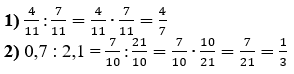 1) $\frac{4}{11} : \frac{7}{11} = \frac{4}{11} \cdot \frac{7}{11} = \frac{4}{7}$

2) $0,7 : 2,1 = \frac{7}{10} : \frac{21}{10} = \frac{7}{10} \cdot \frac{10}{21} = \frac{7}{21} = \frac{1}{3}$